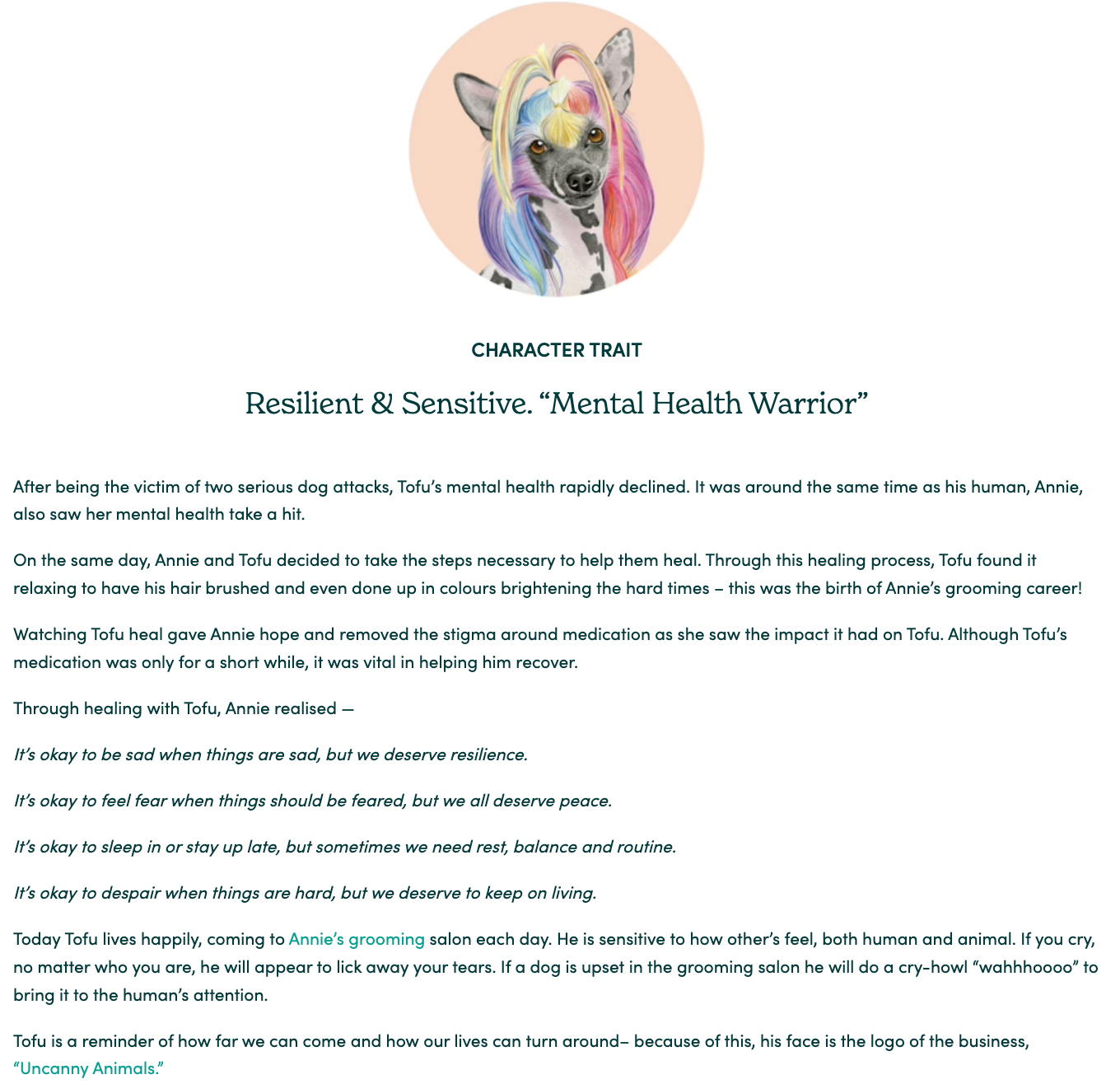 CHARACTER TRAIT

Resilient & Sensitive. “Mental Health Warrior”

After being the victim of two serious dog attacks, Tofu’s mental health rapidly declined. It was around the same time as his human, Annie, also saw her mental health take a hit.

On the same day, Annie and Tofu decided to take the steps necessary to help them heal. Through this healing process, Tofu found it relaxing to have his hair brushed and even done up in colours brightening the hard times – this was the birth of Annie’s grooming career!

Watching Tofu heal gave Annie hope and removed the stigma around medication as she saw the impact it had on Tofu. Although Tofu’s medication was only for a short while, it was vital in helping him recover.

Through healing with Tofu, Annie realised —

It’s okay to be sad when things are sad, but we deserve resilience.

It’s okay to feel fear when things should be feared, but we all deserve peace.

It’s okay to sleep in or stay up late, but sometimes we need rest, balance and routine.

It’s okay to despair when things are hard, but we deserve to keep on living.

Today Tofu lives happily, coming to Annie’s grooming salon each day. He is sensitive to how other’s feel, both human and animal. If you cry, no matter who you are, he will appear to lick away your tears. If a dog is upset in the grooming salon he will do a cry-howl “wahhhoooo” to bring it to the human’s attention.

Tofu is a reminder of how far we can come and how our lives can turn around– because of this, his face is the logo of the business, “Uncanny Animals.”